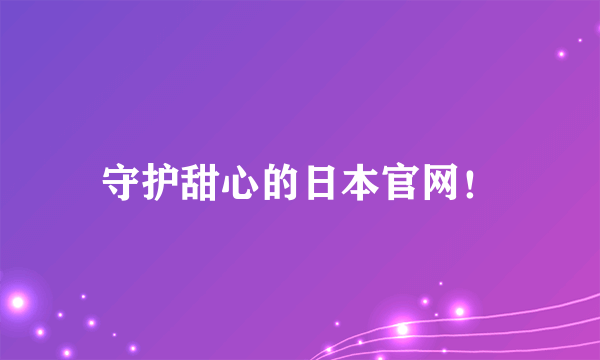 守护甜心的日本官网！